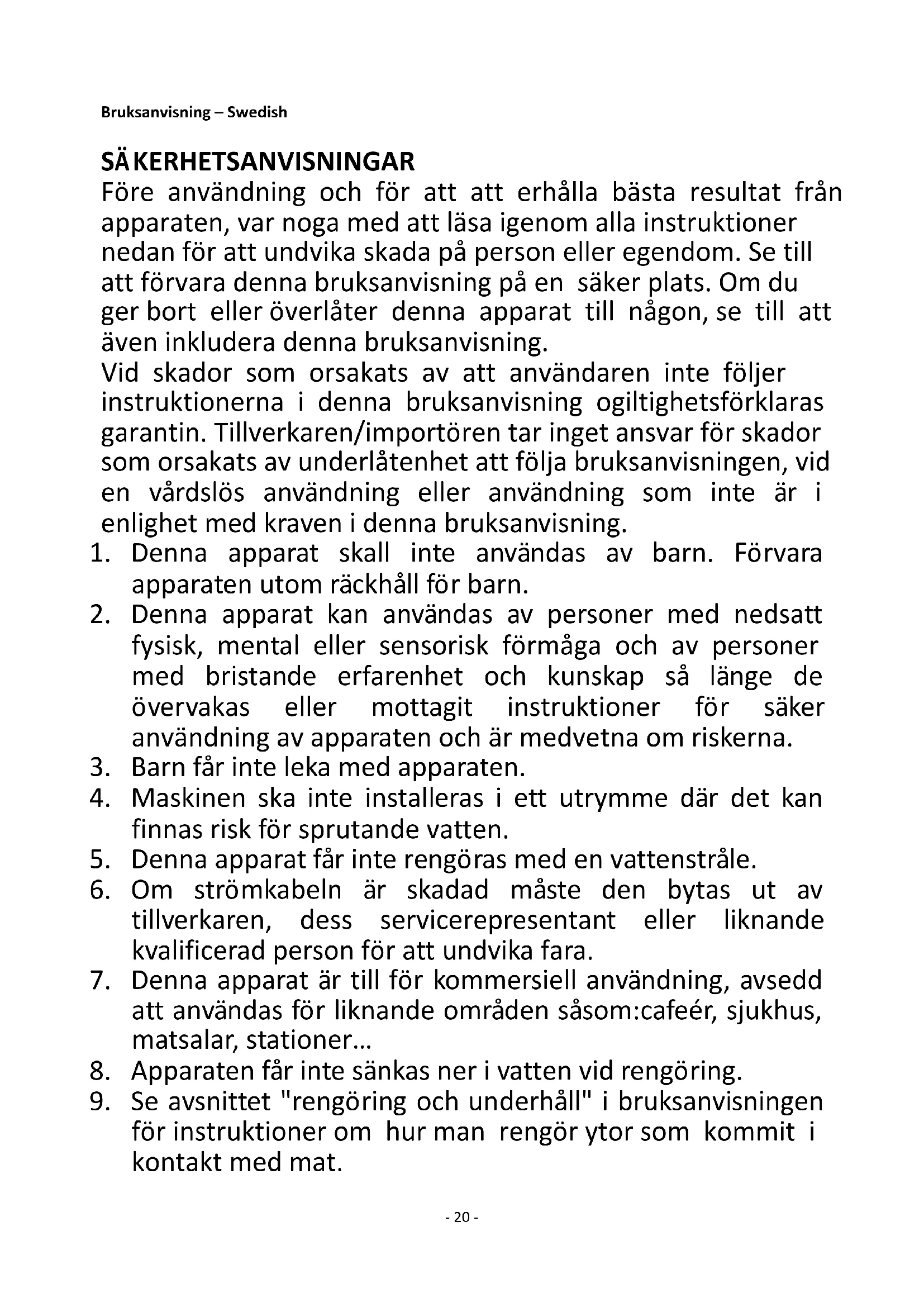 Bruksanvisning – Swedish

SÄKERHETSANVISNINGAR

Före användning och för att att erhålla bästa resultat från apparaten, var noga med att läsa igenom alla instruktioner nedan för att undvika skada på person eller egendom. Se till att förvara denna bruksanvisning på en säker plats. Om du ger bort eller överlåter denna apparat till någon, se till att även inkludera denna bruksanvisning.

Vid skador som orsakats av att användaren inte följer instruktionerna i denna bruksanvisning ogiltighetsförklaras garantin. Tillverkaren/importören tar inget ansvar för skador som orsakats av underlåtenhet att följa bruksanvisningen, vid en vårdslös användning eller användning som inte är i enlighet med kraven i denna bruksanvisning.

1. Denna apparat skall inte användas av barn. Förvara apparaten utom räckhåll för barn.
2. Denna apparat kan användas av personer med nedsatt fysisk, mental eller sensorisk förmåga och av personer med bristande erfarenhet och kunskap så länge de övervakas eller mottagit instruktioner för säker användning av apparaten och är medvetna om riskerna.
3. Barn får inte leka med apparaten.
4. Maskinen ska inte installeras i ett utrymme där det kan finnas risk för sprutande vatten.
5. Denna apparat får inte rengöras med en vattenstråle.
6. Om strömkabeln är skadad måste den bytas ut av tillverkaren, dess servicerepresentant eller liknande kvalificerad person för att undvika fara.
7. Denna apparat är till för kommersiell användning, avsedd att användas för liknande områden såsom:cafeér, sjukhus, matsalar, stationer...
8. Apparaten får inte sänkas ner i vatten vid rengöring.
9. Se avsnittet "rengöring och underhåll" i bruksanvisningen för instruktioner om hur man rengör ytor som kommit i kontakt med mat.

- 20 -